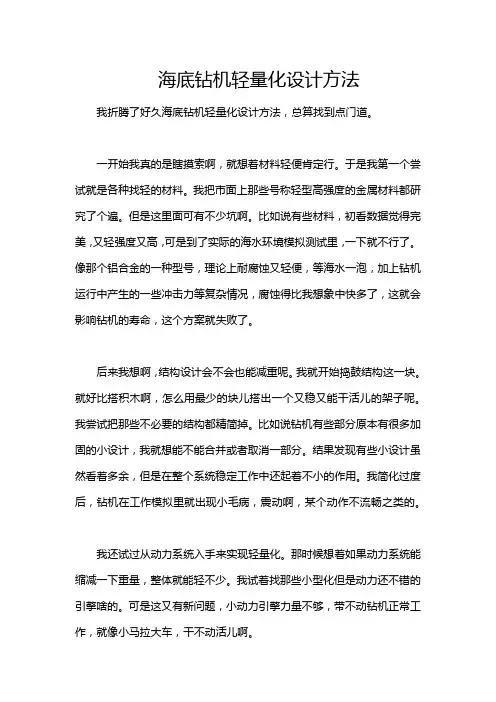 海底钻机轻量化设计方法

我折腾了好久海底钻机轻量化设计方法，总算找到点门道。

一开始我真的是瞎摸索啊，就想着材料轻便肯定行。于是我第一个尝试就是各种找轻的材料。我把市面上那些号称轻型高强度的金属材料都研究了个遍。但是这里面可有不少坑啊。比如说有些材料，初看数据觉得完美，又轻强度又高，可是到了实际的海水环境模拟测试里，一下就不行了。像那个铝合金的一种型号，理论上耐腐蚀又轻便，等海水一泡，加上钻机运行中产生的一些冲击力等复杂情况，腐蚀得比我想象中快多了，这就会影响钻机的寿命，这个方案就失败了。

后来我想啊，结构设计会不会也能减重呢。我就开始捣鼓结构这一块。就好比搭积木啊，怎么用最少的块儿搭出一个又稳又能干活儿的架子呢。我尝试把那些不必要的结构都精简掉。比如说钻机有些部分原本有很多加固的小设计，我就想能不能合并或者取消一部分。结果发现有些小设计虽然看着多余，但是在整个系统稳定工作中还起着不小的作用。我简化过度后，钻机在工作模拟里就出现小毛病，震动啊，某个动作不流畅之类的。

我还试过从动力系统入手来实现轻量化。那时候想着如果动力系统能缩减一下重量，整体就能轻不少。我试着找那些小型化但是动力还不错的引擎啥的。可是这又有新问题，小动力引擎力量不够，带不动钻机正常工作，就像小马拉大车，干不动活儿啊。